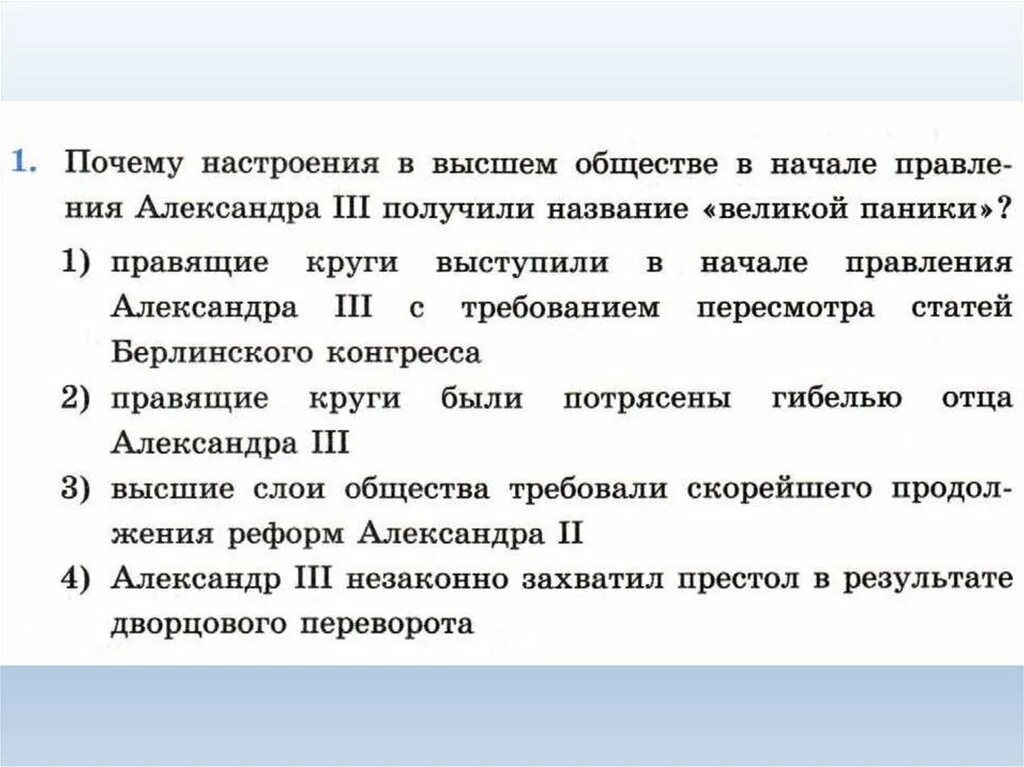 1. Почему настроения в высшем обществе в начале правления Александра III получили название «великой паники»?

1) правящие круги выступили в начале правления Александра III с требованием пересмотра статей Берлинского конгресса

2) правящие круги были потрясены гибелью отца Александра III

3) высшие слои общества требовали скорейшего продолжения реформ Александра II

4) Александр III незаконно захватил престол в результате дворцового переворота